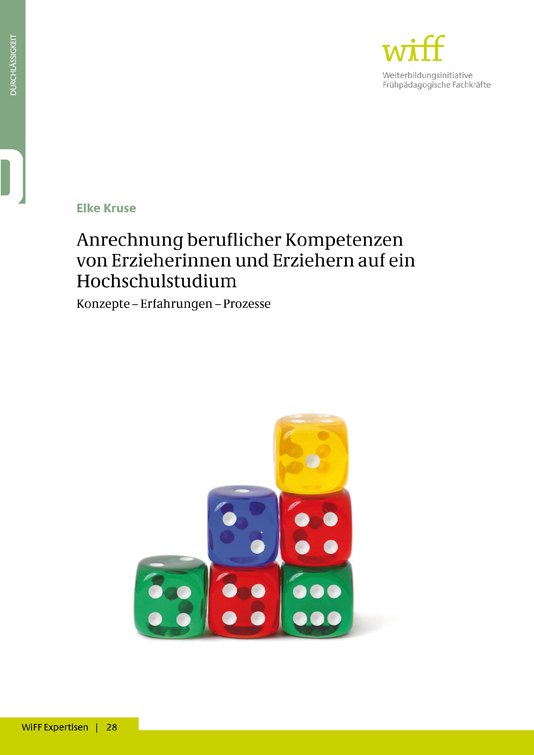 DURCHLÄSSIGKEIT

D

wiff
Weiterbildungsinitiative
Frühpädagogische Fachkräfte

Elke Kruse

Anrechnung beruflicher Kompetenzen von Erzieherinnen und Erziehern auf ein Hochschulstudium

Konzepte – Erfahrungen – Prozesse

WiFF Expertisen | 28